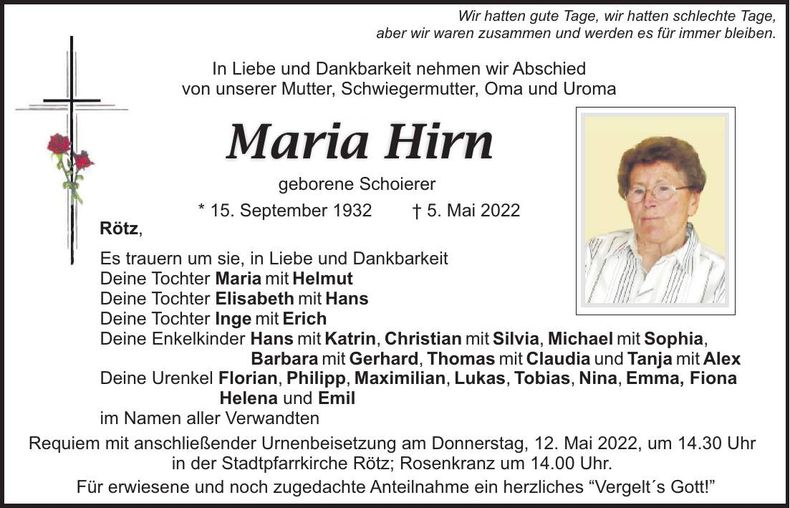 Wir hatten gute Tage, wir hatten schlechte Tage, aber wir waren zusammen und werden es für immer bleiben.

In Liebe und Dankbarkeit nehmen wir Abschied von unserer Mutter, Schwiegermutter, Oma und Uroma

Maria Hirn

geborene Schoierer

* 15. September 1932 † 5. Mai 2022

Rötz,

Es trauern um sie, in Liebe und Dankbarkeit
Deine Tochter Maria mit Helmut
Deine Tochter Elisabeth mit Hans
Deine Tochter Inge mit Erich
Deine Enkelkinder Hans mit Katrin, Christian mit Silvia, Michael mit Sophia, Barbara mit Gerhard, Thomas mit Claudia und Tanja mit Alex
Deine Urenkel Florian, Philipp, Maximilian, Lukas, Tobias, Nina, Emma, Fiona Helena und Emil
im Namen aller Verwandten

Requiem mit anschließender Urnenbeisetzung am Donnerstag, 12. Mai 2022, um 14.30 Uhr in der Stadtpfarrkirche Rötz; Rosenkranz um 14.00 Uhr.

Für erwiesene und noch zugedachte Anteilnahme ein herzliches “Vergelt´s Gott!”